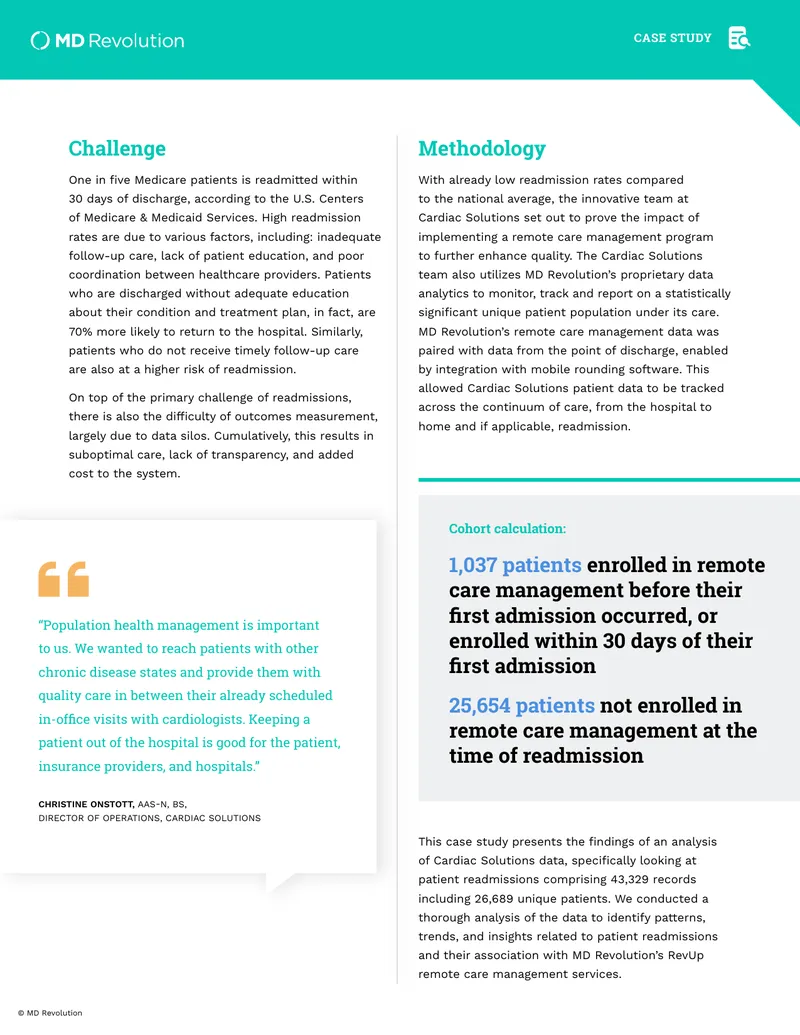 MD Revolution

CASE STUDY

Challenge

One in five Medicare patients is readmitted within 30 days of discharge, according to the U.S. Centers of Medicare & Medicaid Services. High readmission rates are due to various factors, including: inadequate follow-up care, lack of patient education, and poor coordination between healthcare providers. Patients who are discharged without adequate education about their condition and treatment plan, in fact, are 70% more likely to return to the hospital. Similarly, patients who do not receive timely follow-up care are also at a higher risk of readmission.

On top of the primary challenge of readmissions, there is also the difficulty of outcomes measurement, largely due to data silos. Cumulatively, this results in suboptimal care, lack of transparency, and added cost to the system.

"Population health management is important to us. We wanted to reach patients with other chronic disease states and provide them with quality care in between their already scheduled in-office visits with cardiologists. Keeping a patient out of the hospital is good for the patient, insurance providers, and hospitals."

CHRISTINE ONSTOTT, AAS-N, BS,
DIRECTOR OF OPERATIONS, CARDIAC SOLUTIONS

Methodology

With already low readmission rates compared to the national average, the innovative team at Cardiac Solutions set out to prove the impact of implementing a remote care management program to further enhance quality. The Cardiac Solutions team also utilizes MD Revolution's proprietary data analytics to monitor, track and report on a statistically significant unique patient population under its care. MD Revolution's remote care management data was paired with data from the point of discharge, enabled by integration with mobile rounding software. This allowed Cardiac Solutions patient data to be tracked across the continuum of care, from the hospital to home and if applicable, readmission.

Cohort calculation:

1,037 patients enrolled in remote care management before their first admission occurred, or enrolled within 30 days of their first admission

25,654 patients not enrolled in remote care management at the time of readmission

This case study presents the findings of an analysis of Cardiac Solutions data, specifically looking at patient readmissions comprising 43,329 records including 26,689 unique patients. We conducted a thorough analysis of the data to identify patterns, trends, and insights related to patient readmissions and their association with MD Revolution's RevUp remote care management services.

© MD Revolution